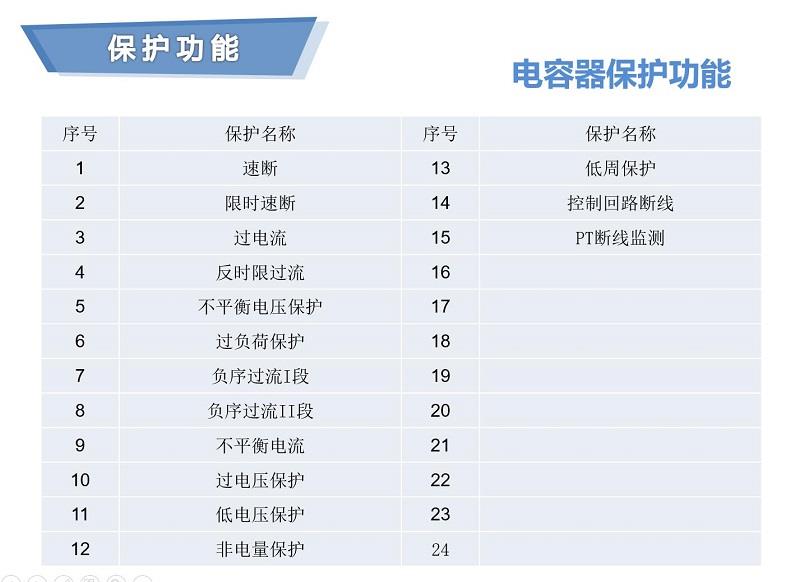 保护功能

电容器保护功能

| 序号 | 保护名称 | 序号 | 保护名称 |
|---|---|---|---|
| 1 | 速断 | 13 | 低周保护 |
| 2 | 限时速断 | 14 | 控制回路断线 |
| 3 | 过电流 | 15 | PT断线监测 |
| 4 | 反时限过流 | 16 | |
| 5 | 不平衡电压保护 | 17 | |
| 6 | 过负荷保护 | 18 | |
| 7 | 负序过流I段 | 19 | |
| 8 | 负序过流II段 | 20 | |
| 9 | 不平衡电流 | 21 | |
| 10 | 过电压保护 | 22 | |
| 11 | 低电压保护 | 23 | |
| 12 | 非电量保护 | 24 | |